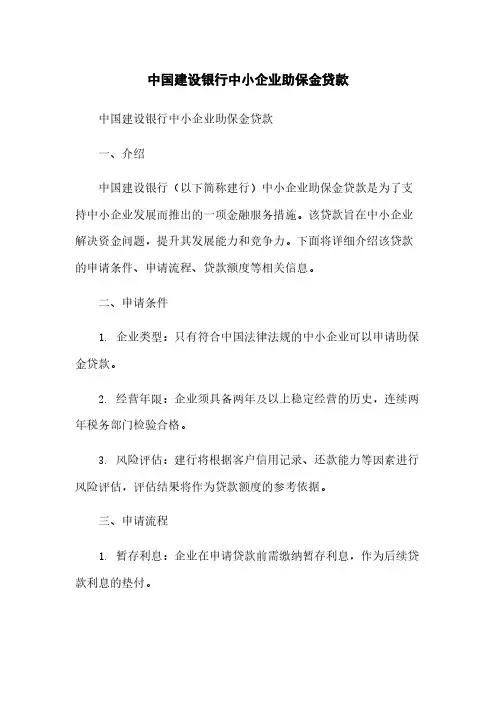 中国建设银行中小企业助保金贷款

中国建设银行中小企业助保金贷款

一、介绍

中国建设银行（以下简称建行）中小企业助保金贷款是为了支持中小企业发展而推出的一项金融服务措施。该贷款旨在中小企业解决资金问题，提升其发展能力和竞争力。下面将详细介绍该贷款的申请条件、申请流程、贷款额度等相关信息。

二、申请条件

1. 企业类型：只有符合中国法律法规的中小企业可以申请助保金贷款。

2. 经营年限：企业须具备两年及以上稳定经营的历史，连续两年税务部门检验合格。

3. 风险评估：建行将根据客户信用记录、还款能力等因素进行风险评估，评估结果将作为贷款额度的参考依据。

三、申请流程

1. 暂存利息：企业在申请贷款前需缴纳暂存利息，作为后续贷款利息的垫付。